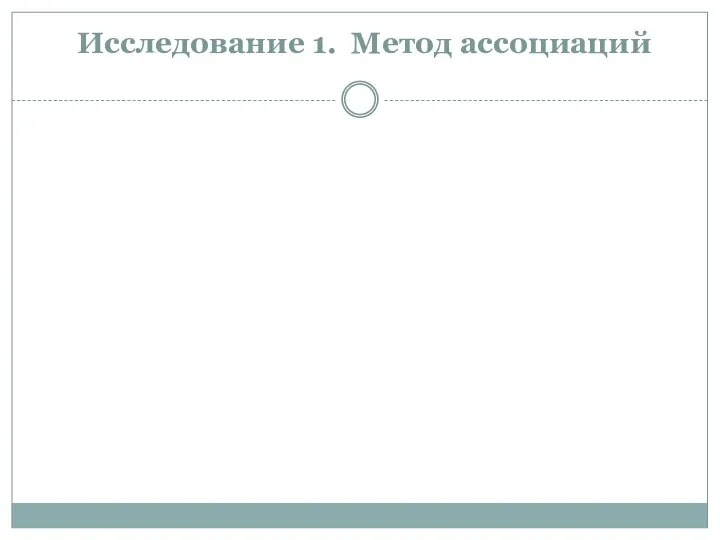 Исследование 1. Метод ассоциаций